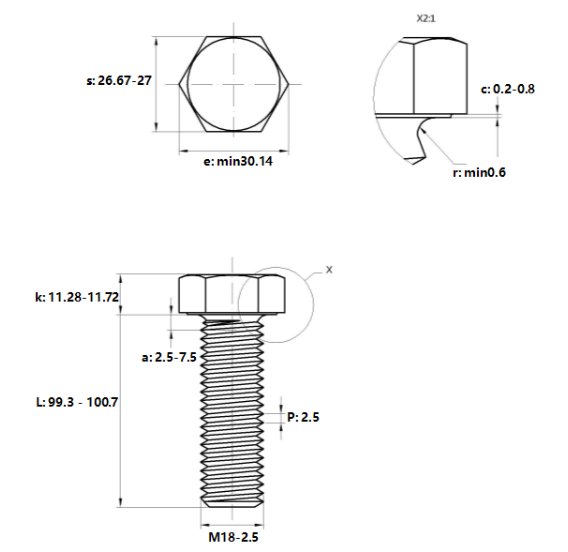 s: 26.67-27

e: min30.14

X2:1

c: 0.2-0.8

r: min0.6

X

k: 11.28-11.72

a: 2.5-7.5

L: 99.3 - 100.7

P: 2.5

M18-2.5